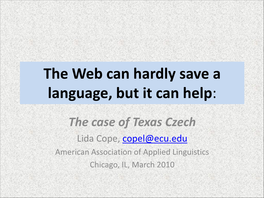 The Web can hardly save a language, but it can help:

The case of Texas Czech

Lida Cope, copel@ecu.edu

American Association of Applied Linguistics

Chicago, IL, March 2010